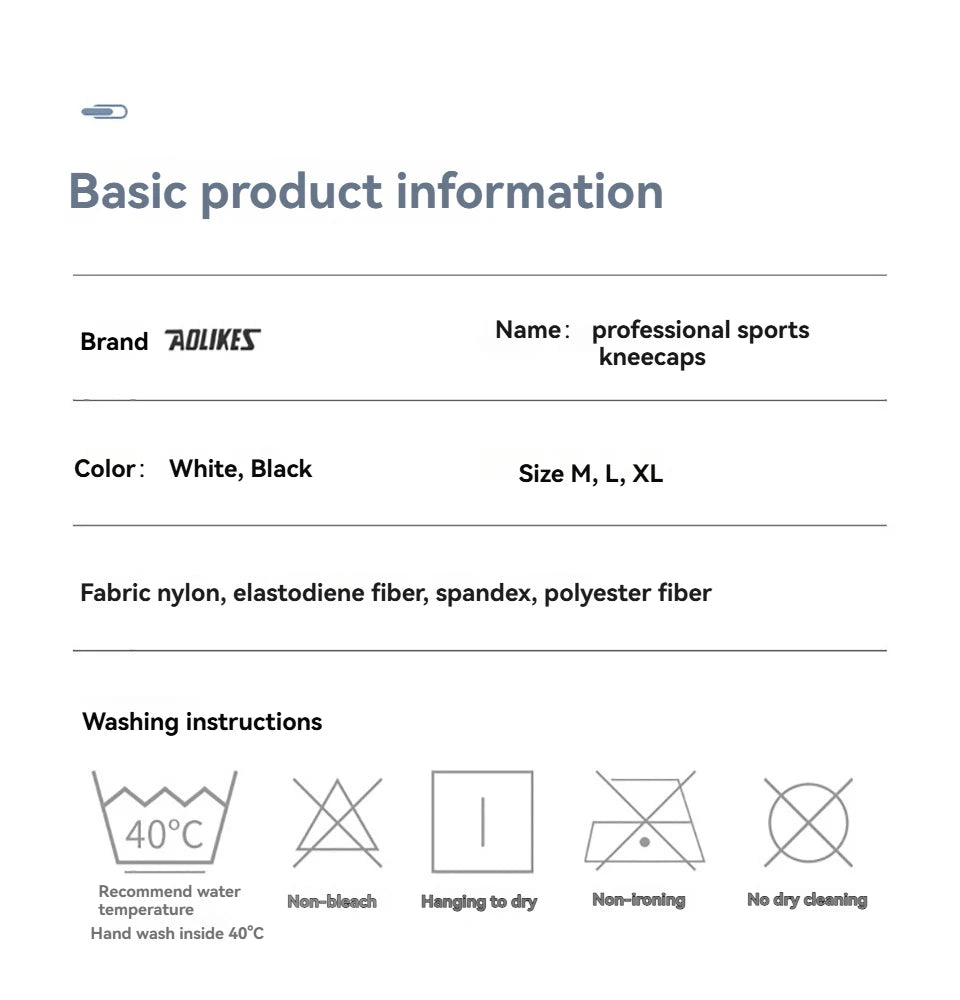 Basic product information

Brand AOLIKES

Name: professional sports kneecaps

Color: White, Black

Size M, L, XL

Fabric nylon, elastodiene fiber, spandex, polyester fiber

Washing instructions

40°C

Recommend water temperature

Hand wash inside 40°C

Non-bleach

Hanging to dry

Non-ironing

No dry cleaning